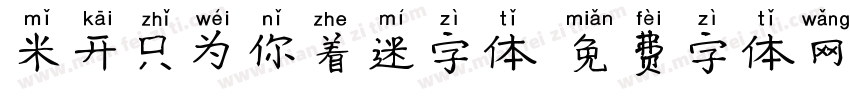 mǐ kāi zhǐ wéi nǐ zhe mí zì tǐ miǎn fèi zì tǐ wǎng
米开只为你着迷字体 免费字体网